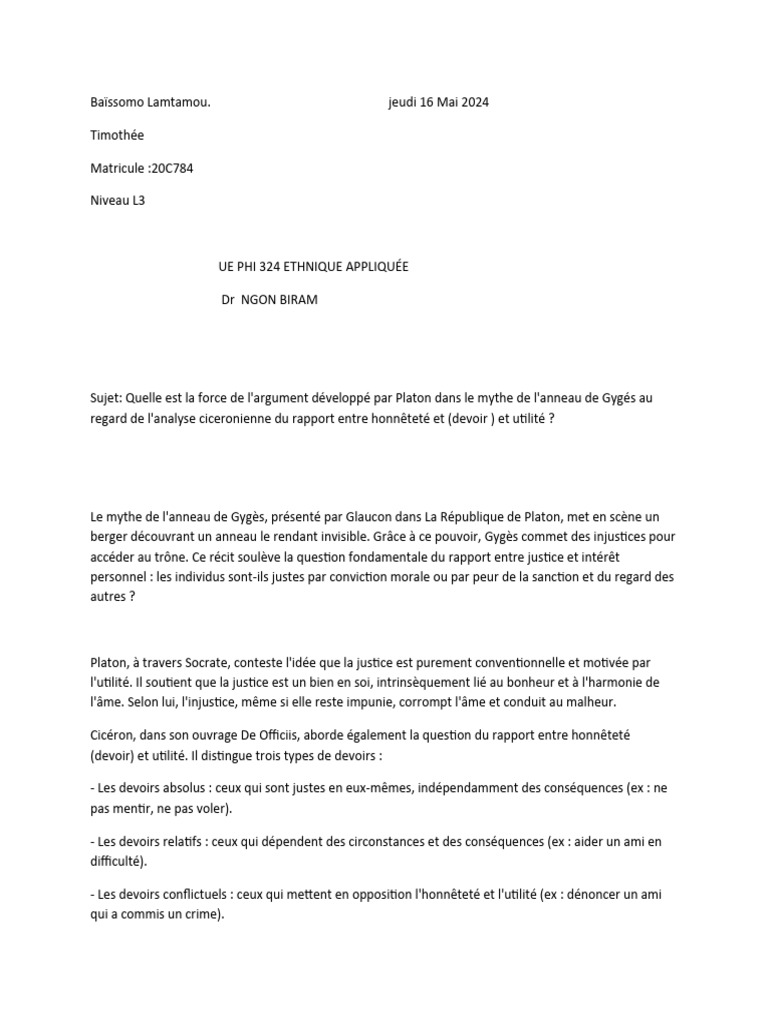 Baïssomo Lamtamou. jeudi 16 Mai 2024

Timothée

Matricule :20C784

Niveau L3

UE PHI 324 ETHNIQUE APPLIQUÉE

Dr NGON BIRAM

Sujet: Quelle est la force de l'argument développé par Platon dans le mythe de l'anneau de Gygés au regard de l'analyse ciceronienne du rapport entre honnêteté et (devoir ) et utilité ?

Le mythe de l'anneau de Gygès, présenté par Glaucon dans La République de Platon, met en scène un berger découvrant un anneau le rendant invisible. Grâce à ce pouvoir, Gygès commet des injustices pour accéder au trône. Ce récit soulève la question fondamentale du rapport entre justice et intérêt personnel : les individus sont-ils justes par conviction morale ou par peur de la sanction et du regard des autres ?

Platon, à travers Socrate, conteste l'idée que la justice est purement conventionnelle et motivée par l'utilité. Il soutient que la justice est un bien en soi, intrinsèquement lié au bonheur et à l'harmonie de l'âme. Selon lui, l'injustice, même si elle reste impunie, corrompt l'âme et conduit au malheur.

Cicéron, dans son ouvrage De Officiis, aborde également la question du rapport entre honnêteté (devoir) et utilité. Il distingue trois types de devoirs :

- Les devoirs absolus : ceux qui sont justes en eux-mêmes, indépendamment des conséquences (ex : ne pas mentir, ne pas voler).

- Les devoirs relatifs : ceux qui dépendent des circonstances et des conséquences (ex : aider un ami en difficulté).

- Les devoirs conflictuels : ceux qui mettent en opposition l'honnêteté et l'utilité (ex : dénoncer un ami qui a commis un crime).